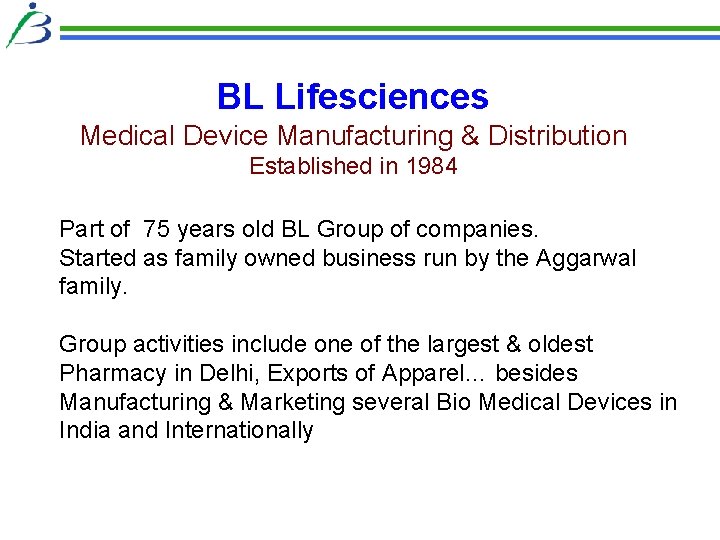 BL Lifesciences
Medical Device Manufacturing & Distribution
Established in 1984

Part of 75 years old BL Group of companies.
Started as family owned business run by the Aggarwal family.

Group activities include one of the largest & oldest Pharmacy in Delhi, Exports of Apparel… besides Manufacturing & Marketing several Bio Medical Devices in India and Internationally